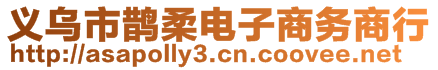 义乌市鹊柔电子商务商行
http://asapolly3.cn.coovee.net